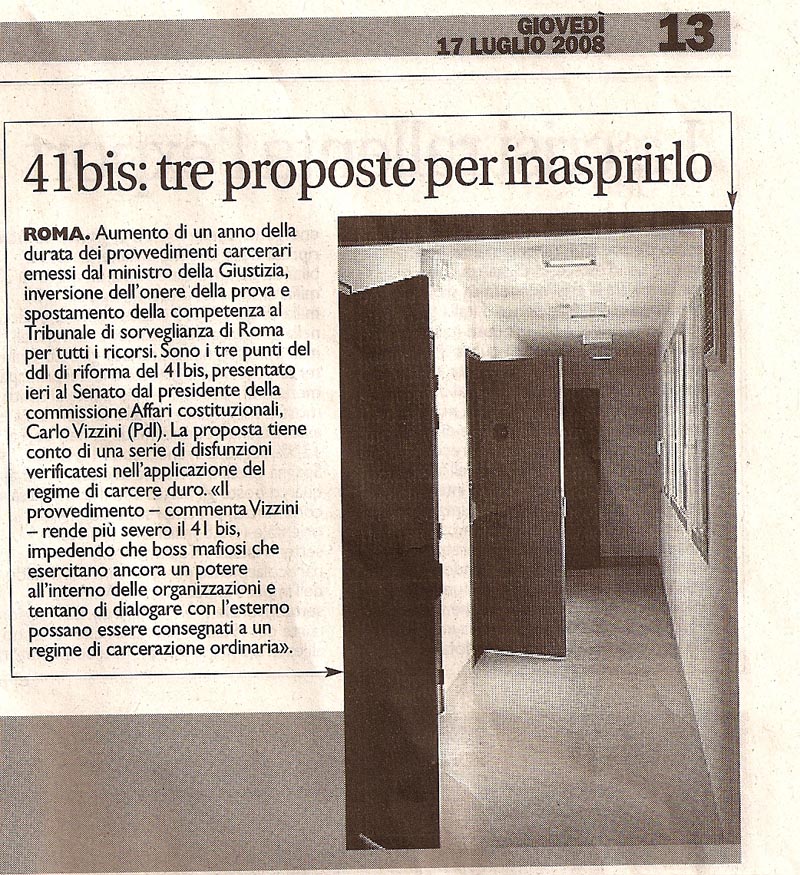 GIOVEDÌ 17 LUGLIO 2008 13

41bis: tre proposte per inasprirlo

ROMA. Aumento di un anno della durata dei provvedimenti carcerari emessi dal ministro della Giustizia, inversione dell'onere della prova e spostamento della competenza al Tribunale di sorveglianza di Roma per tutti i ricorsi. Sono i tre punti del ddl di riforma del 41bis, presentato ieri al Senato dal presidente della commissione Affari costituzionali, Carlo Vizzini (Pdl). La proposta tiene conto di una serie di disfunzioni verificatesi nell'applicazione del regime di carcere duro. «Il provvedimento – commenta Vizzini – rende più severo il 41 bis, impedendo che boss mafiosi che esercitano ancora un potere all'interno delle organizzazioni e tentano di dialogare con l'esterno possano essere consegnati a un regime di carcerazione ordinaria».